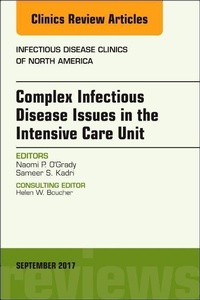 Clinics Review Articles

INFECTIOUS DISEASE CLINICS OF NORTH AMERICA

Complex Infectious Disease Issues in the Intensive Care Unit

EDITORS
Naomi P. O'Grady
Sameer S. Kadri

CONSULTING EDITOR
Helen W. Boucher

SEPTEMBER 2017

reviews